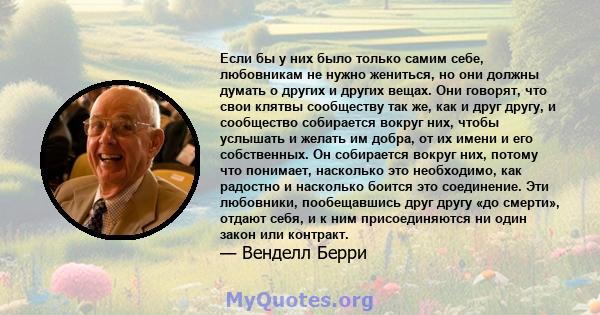 Если бы у них было только самим себе, любовникам не нужно жениться, но они должны думать о других и других вещах. Они говорят, что свои клятвы сообществу так же, как и друг другу, и сообщество собирается вокруг них, чтобы услышать и желать им добра, от их имени и его собственных. Он собирается вокруг них, потому что понимает, насколько это необходимо, как радостно и насколько боится это соединение. Эти любовники, пообещавшись друг другу «до смерти», отдают себя, и к ним присоединяются ни один закон или контракт.

— Венделл Берри

MyQuotes.org